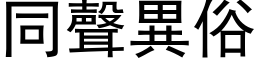 同聲異俗